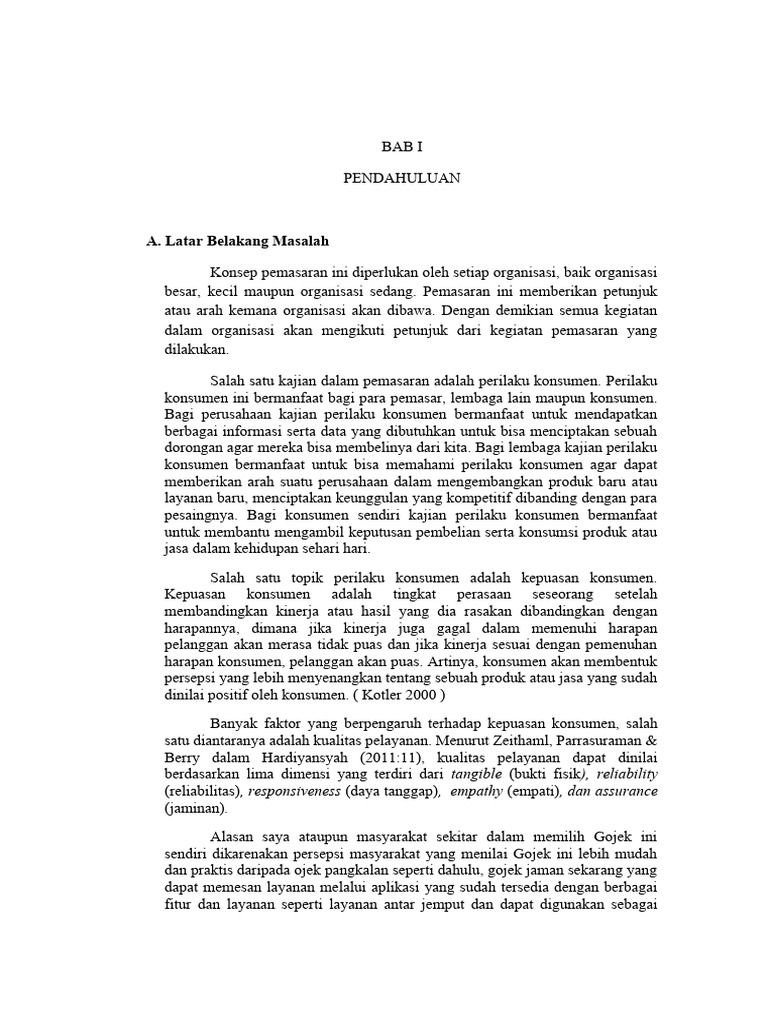 BAB I

PENDAHULUAN

A. Latar Belakang Masalah

Konsep pemasaran ini diperlukan oleh setiap organisasi, baik organisasi besar, kecil maupun organisasi sedang. Pemasaran ini memberikan petunjuk atau arah kemana organisasi akan dibawa. Dengan demikian semua kegiatan dalam organisasi akan mengikuti petunjuk dari kegiatan pemasaran yang dilakukan.

Salah satu kajian dalam pemasaran adalah perilaku konsumen. Perilaku konsumen ini bermanfaat bagi para pemasar, lembaga lain maupun konsumen. Bagi perusahaan kajian perilaku konsumen bermanfaat untuk mendapatkan berbagai informasi serta data yang dibutuhkan untuk bisa menciptakan sebuah dorongan agar mereka bisa membelinya dari kita. Bagi lembaga kajian perilaku konsumen bermanfaat untuk bisa memahami perilaku konsumen agar dapat memberikan arah suatu perusahaan dalam mengembangkan produk baru atau layanan baru, menciptakan keunggulan yang kompetitif dibanding dengan para pesaingnya. Bagi konsumen sendiri kajian perilaku konsumen bermanfaat untuk membantu mengambil keputusan pembelian serta konsumsi produk atau jasa dalam kehidupan sehari hari.

Salah satu topik perilaku konsumen adalah kepuasan konsumen. Kepuasan konsumen adalah tingkat perasaan seseorang setelah membandingkan kinerja atau hasil yang dia rasakan dibandingkan dengan harapannya, dimana jika kinerja juga gagal dalam memenuhi harapan pelanggan akan merasa tidak puas dan jika kinerja sesuai dengan pemenuhan harapan konsumen, pelanggan akan puas. Artinya, konsumen akan membentuk persepsi yang lebih menyenangkan tentang sebuah produk atau jasa yang sudah dinilai positif oleh konsumen. ( Kotler 2000 )

Banyak faktor yang berpengaruh terhadap kepuasan konsumen, salah satu diantaranya adalah kualitas pelayanan. Menurut Zeithaml, Parrasuraman & Berry dalam Hardiyansyah (2011:11), kualitas pelayanan dapat dinilai berdasarkan lima dimensi yang terdiri dari tangible (bukti fisik), reliability (reliabilitas), responsiveness (daya tanggap), empathy (empati), dan assurance (jaminan).

Alasan saya ataupun masyarakat sekitar dalam memilih Gojek ini sendiri dikarenakan persepsi masyarakat yang menilai Gojek ini lebih mudah dan praktis daripada ojek pangkalan seperti dahulu, gojek jaman sekarang yang dapat memesan layanan melalui aplikasi yang sudah tersedia dengan berbagai fitur dan layanan seperti layanan antar jemput dan dapat digunakan sebagai